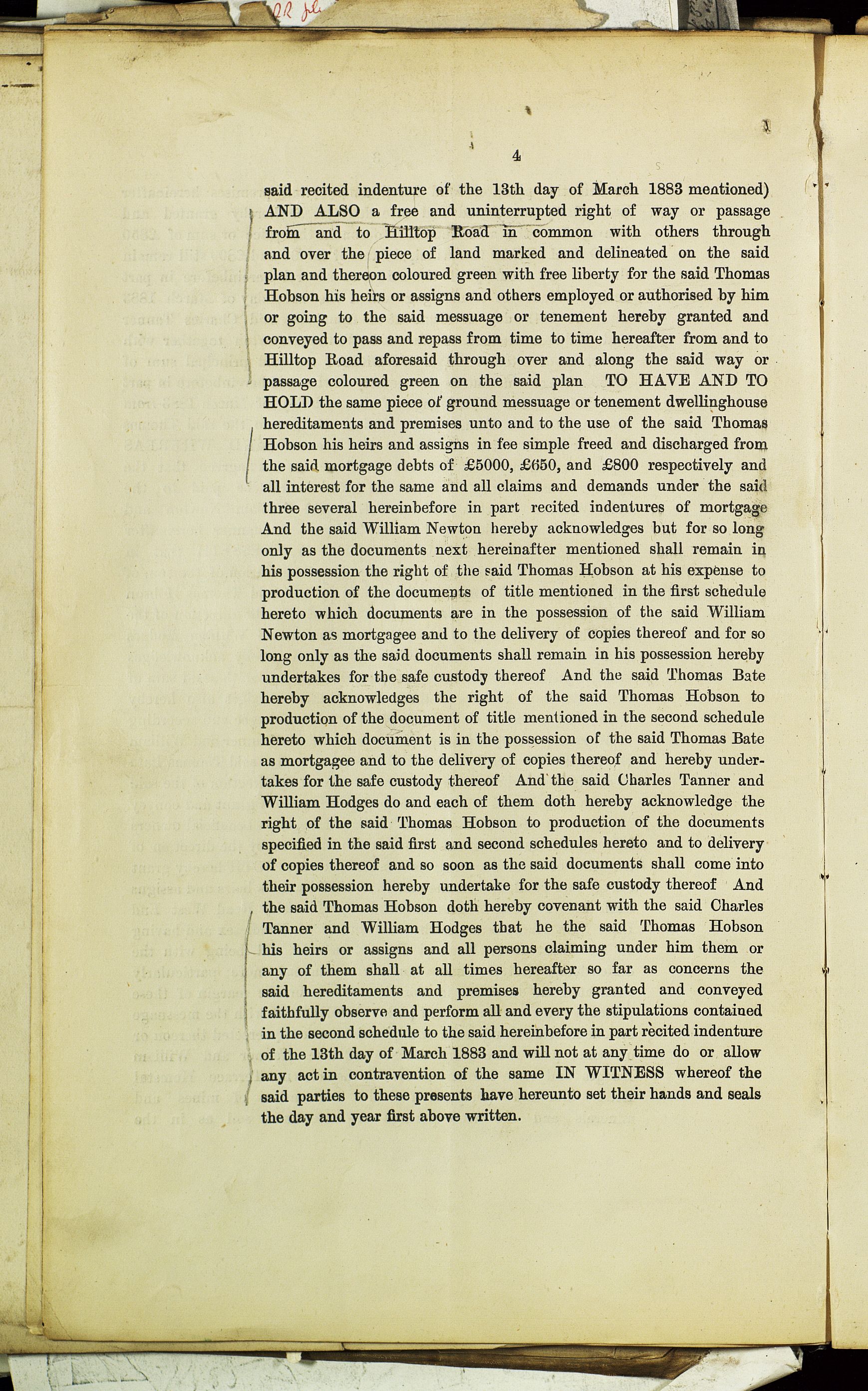 4

said recited indenture of the 13th day of March 1883 mentioned) AND ALSO a free and uninterrupted right of way or passage from and to Hilltop Road in common with others through and over the piece of land marked and delineated on the said plan and thereon coloured green with free liberty for the said Thomas Hobson his heirs or assigns and others employed or authorised by him or going to the said messuage or tenement hereby granted and conveyed to pass and repass from time to time hereafter from and to Hilltop Road aforesaid through over and along the said way or passage coloured green on the said plan TO HAVE AND TO HOLD the same piece of ground messuage or tenement dwellinghouse hereditaments and premises unto and to the use of the said Thomas Hobson his heirs and assigns in fee simple freed and discharged from the said mortgage debts of £5000, £650, and £800 respectively and all interest for the same and all claims and demands under the said three several hereinbefore in part recited indentures of mortgage And the said William Newton hereby acknowledges but for so long only as the documents next hereinafter mentioned shall remain in his possession the right of the said Thomas Hobson at his expense to production of the documents of title mentioned in the first schedule hereto which documents are in the possession of the said William Newton as mortgagee and to the delivery of copies thereof and for so long only as the said documents shall remain in his possession hereby undertakes for the safe custody thereof And the said Thomas Bate hereby acknowledges the right of the said Thomas Hobson to production of the document of title mentioned in the second schedule hereto which document is in the possession of the said Thomas Bate as mortgagee and to the delivery of copies thereof and hereby undertakes for the safe custody thereof And the said Charles Tanner and William Hodges do and each of them doth hereby acknowledge the right of the said Thomas Hobson to production of the documents specified in the said first and second schedules hereto and to delivery of copies thereof and so soon as the said documents shall come into their possession hereby undertake for the safe custody thereof And the said Thomas Hobson doth hereby covenant with the said Charles Tanner and William Hodges that he the said Thomas Hobson his heirs or assigns and all persons claiming under him them or any of them shall at all times hereafter so far as concerns the said hereditaments and premises hereby granted and conveyed faithfully observe and perform all and every the stipulations contained in the second schedule to the said hereinbefore in part recited indenture of the 13th day of March 1883 and will not at any time do or allow any act in contravention of the same IN WITNESS whereof the said parties to these presents have hereunto set their hands and seals the day and year first above written.